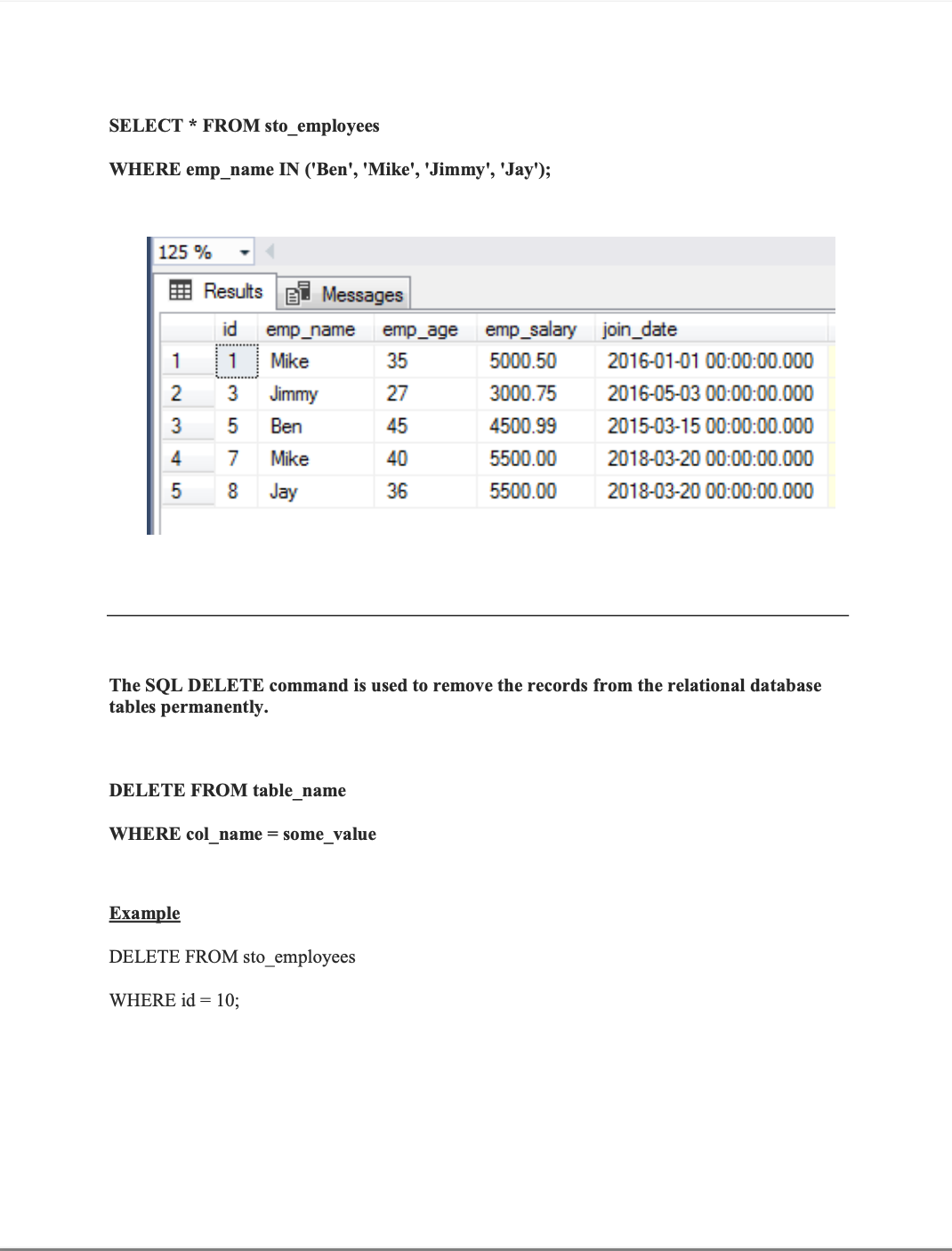 SELECT * FROM sto_employees

WHERE emp_name IN ('Ben', 'Mike', 'Jimmy', 'Jay');

125 %

Results Messages

|  | id | emp_name | emp_age | emp_salary | join_date |
|---|---|---|---|---|---|
| 1 | 1 | Mike | 35 | 5000.50 | 2016-01-01 00:00:00.000 |
| 2 | 3 | Jimmy | 27 | 3000.75 | 2016-05-03 00:00:00.000 |
| 3 | 5 | Ben | 45 | 4500.99 | 2015-03-15 00:00:00.000 |
| 4 | 7 | Mike | 40 | 5500.00 | 2018-03-20 00:00:00.000 |
| 5 | 8 | Jay | 36 | 5500.00 | 2018-03-20 00:00:00.000 |

The SQL DELETE command is used to remove the records from the relational database tables permanently.

DELETE FROM table_name

WHERE col_name = some_value

Example

DELETE FROM sto_employees

WHERE id = 10;